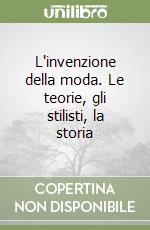 unilibro

L'invenzione della moda. Le teorie, gli stilisti, la storia

COPERTINA
NON DISPONIBILE